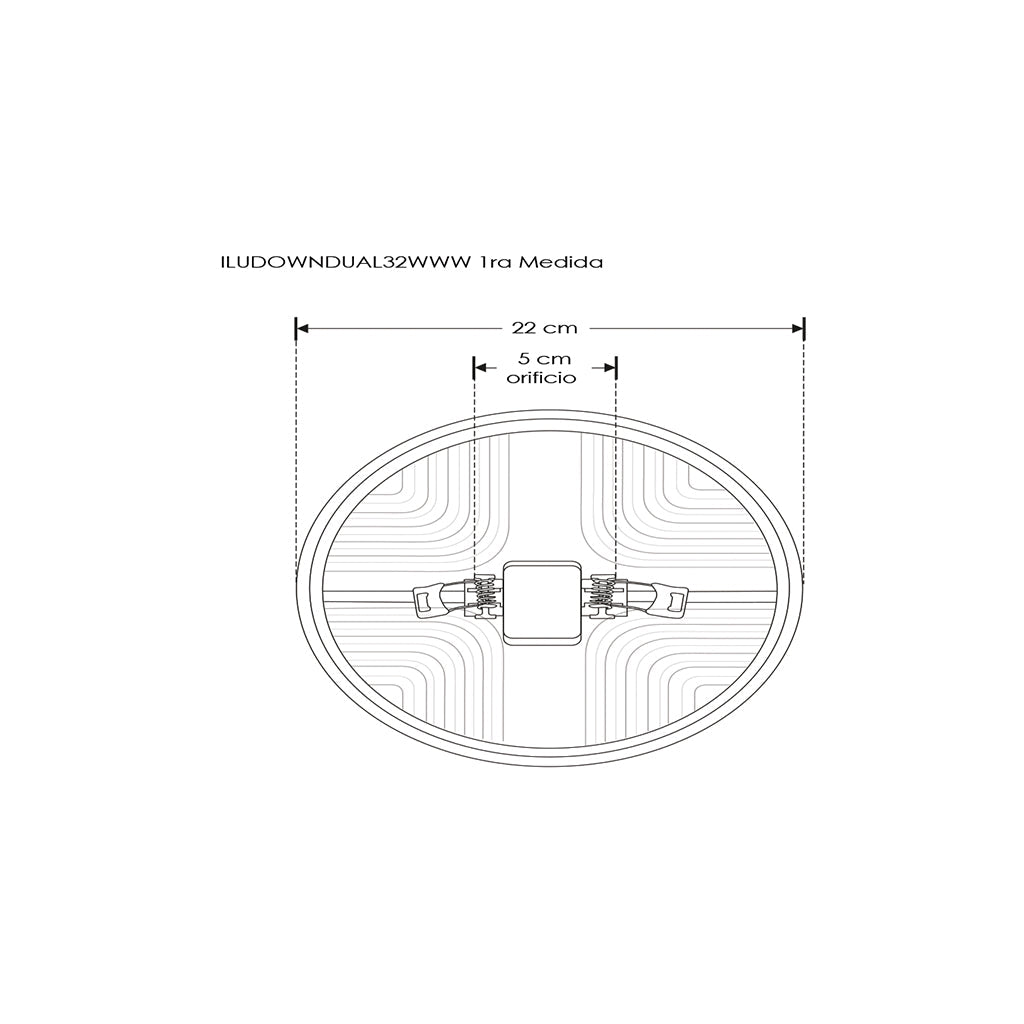 ILUDOWNDUAL32WWW 1ra Medida

22 cm

5 cm
orificio